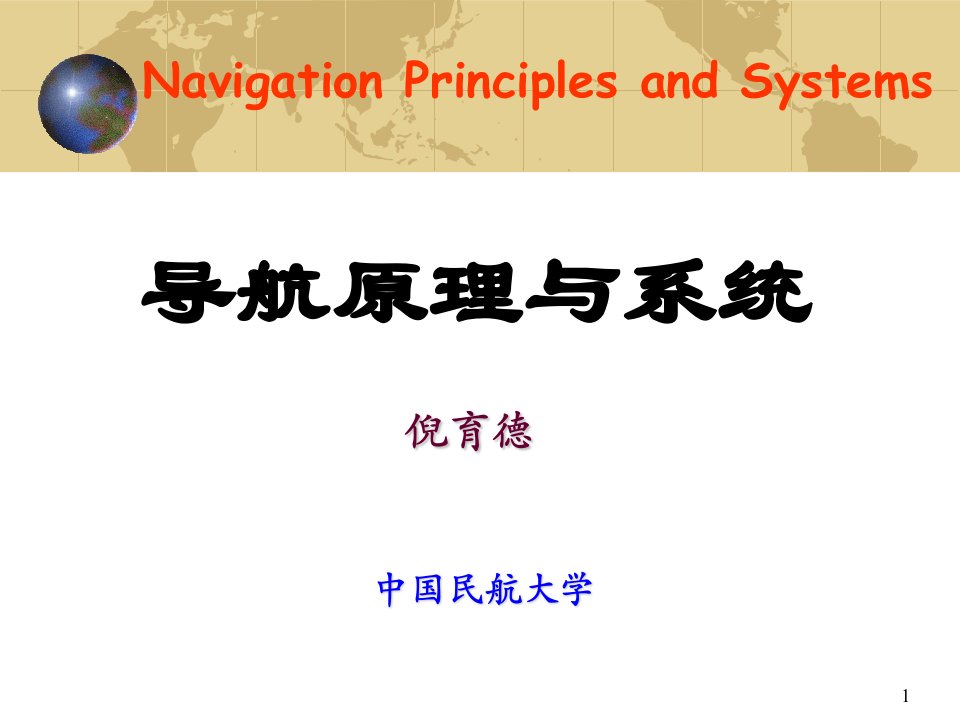 Navigation Principles and Systems

导航原理与系统

倪育德

中国民航大学

1